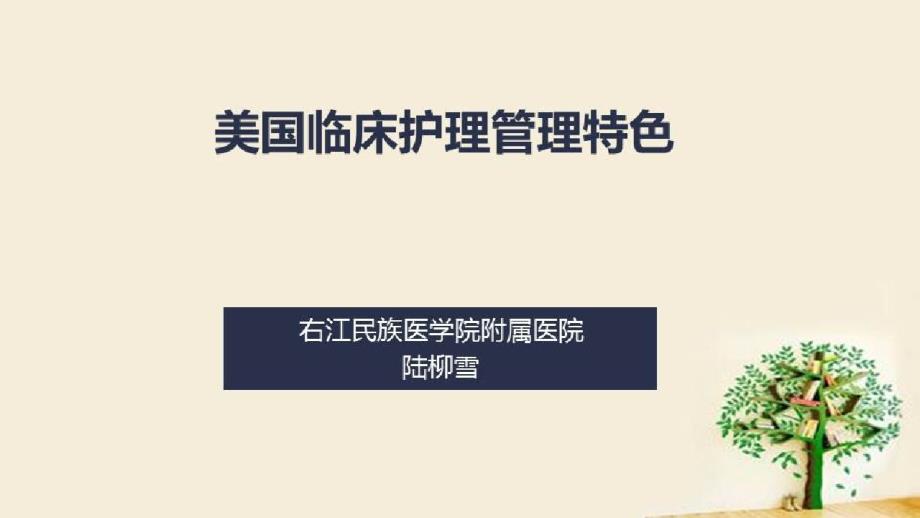 美国临床护理管理特色

右江民族医学院附属医院
陆柳雪